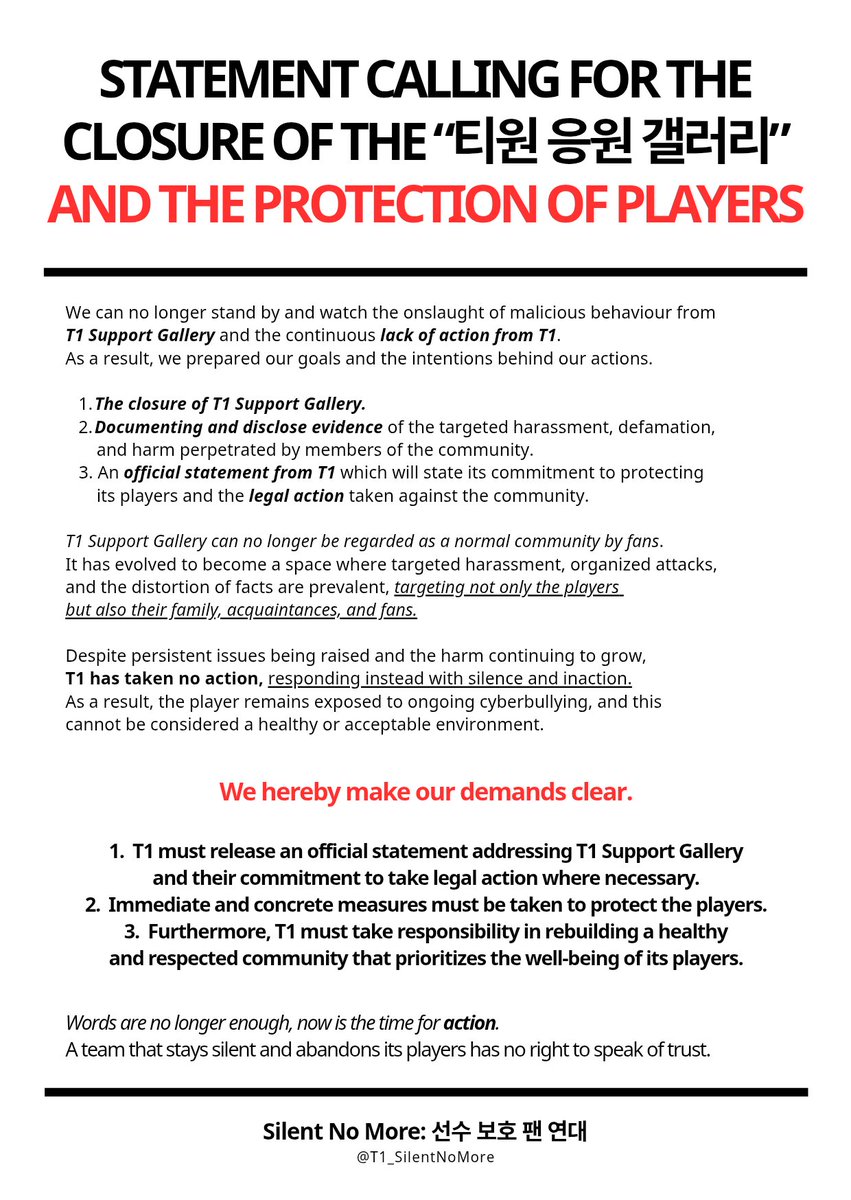 STATEMENT CALLING FOR THE CLOSURE OF THE "티원 응원 갤러리" AND THE PROTECTION OF PLAYERS

We can no longer stand by and watch the onslaught of malicious behaviour from T1 Support Gallery and the continuous lack of action from T1.
As a result, we prepared our goals and the intentions behind our actions.

1. The closure of T1 Support Gallery.
2. Documenting and disclose evidence of the targeted harassment, defamation, and harm perpetrated by members of the community.
3. An official statement from T1 which will state its commitment to protecting its players and the legal action taken against the community.

T1 Support Gallery can no longer be regarded as a normal community by fans. It has evolved to become a space where targeted harassment, organized attacks, and the distortion of facts are prevalent, targeting not only the players but also their family, acquaintances, and fans.

Despite persistent issues being raised and the harm continuing to grow, T1 has taken no action, responding instead with silence and inaction. As a result, the player remains exposed to ongoing cyberbullying, and this cannot be considered a healthy or acceptable environment.

We hereby make our demands clear.

1. T1 must release an official statement addressing T1 Support Gallery and their commitment to take legal action where necessary.
2. Immediate and concrete measures must be taken to protect the players.
3. Furthermore, T1 must take responsibility in rebuilding a healthy and respected community that prioritizes the well-being of its players.

Words are no longer enough, now is the time for action.
A team that stays silent and abandons its players has no right to speak of trust.

Silent No More: 선수 보호 팬 연대
@T1_SilentNoMore